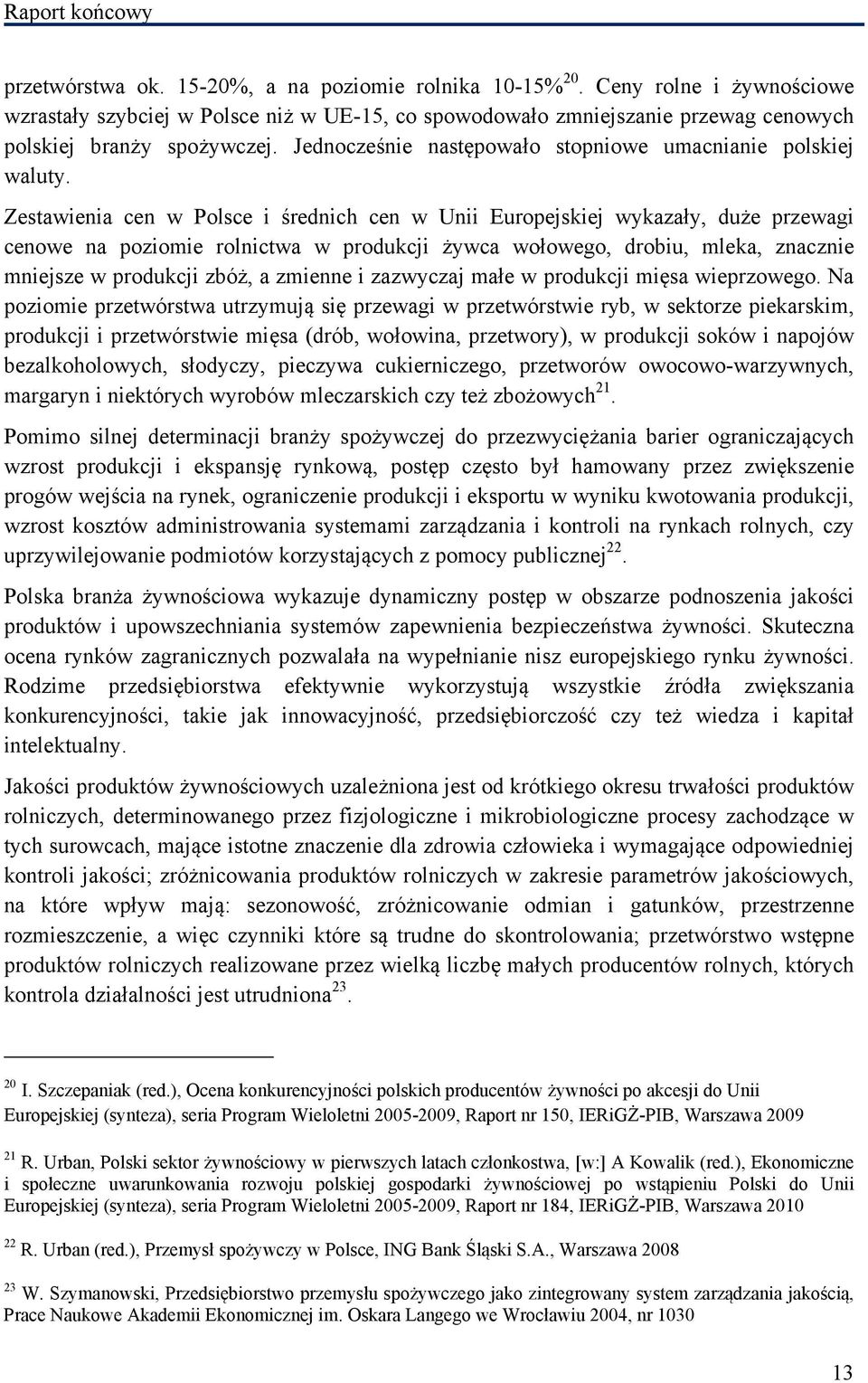 Raport końcowy

przetwórstwa ok. 15-20%, a na poziomie rolnika 10-15%$^{20}$. Ceny rolne i żywnościowe wzrastały szybciej w Polsce niż w UE-15, co spowodowało zmniejszanie przewag cenowych polskiej branży spożywczej. Jednocześnie następowało stopniowe umacnianie polskiej waluty.

Zestawienia cen w Polsce i średnich cen w Unii Europejskiej wykazały, duże przewagi cenowe na poziomie rolnictwa w produkcji żywca wołowego, drobiu, mleka, znacznie mniejsze w produkcji zbóż, a zmienne i zazwyczaj małe w produkcji mięsa wieprzowego. Na poziomie przetwórstwa utrzymują się przewagi w przetwórstwie ryb, w sektorze piekarskim, produkcji i przetwórstwie mięsa (drób, wołowina, przetwory), w produkcji soków i napojów bezalkoholowych, słodyczy, pieczywa cukierniczego, przetworów owocowo-warzywnych, margaryn i niektórych wyrobów mleczarskich czy też zbożowych$^{21}$.

Pomimo silnej determinacji branży spożywczej do przezwyciężania barier ograniczających wzrost produkcji i ekspansję rynkową, postęp często był hamowany przez zwiększenie progów wejścia na rynek, ograniczenie produkcji i eksportu w wyniku kwotowania produkcji, wzrost kosztów administrowania systemami zarządzania i kontroli na rynkach rolnych, czy uprzywilejowanie podmiotów korzystających z pomocy publicznej$^{22}$.

Polska branża żywnościowa wykazuje dynamiczny postęp w obszarze podnoszenia jakości produktów i upowszechniania systemów zapewnienia bezpieczeństwa żywności. Skuteczna ocena rynków zagranicznych pozwalała na wypełnianie nisz europejskiego rynku żywności. Rodzime przedsiębiorstwa efektywnie wykorzystują wszystkie źródła zwiększania konkurencyjności, takie jak innowacyjność, przedsiębiorczość czy też wiedza i kapitał intelektualny.

Jakości produktów żywnościowych uzależniona jest od krótkiego okresu trwałości produktów rolniczych, determinowanego przez fizjologiczne i mikrobiologiczne procesy zachodzące w tych surowcach, mające istotne znaczenie dla zdrowia człowieka i wymagające odpowiedniej kontroli jakości; zróżnicowania produktów rolniczych w zakresie parametrów jakościowych, na które wpływ mają: sezonowość, zróżnicowanie odmian i gatunków, przestrzenne rozmieszczenie, a więc czynniki które są trudne do skontrolowania; przetwórstwo wstępne produktów rolniczych realizowane przez wielką liczbę małych producentów rolnych, których kontrola działalności jest utrudniona$^{23}$.

$^{20}$ I. Szczepaniak (red.), Ocena konkurencyjności polskich producentów żywności po akcesji do Unii Europejskiej (synteza), seria Program Wieloletni 2005-2009, Raport nr 150, IERiGŻ-PIB, Warszawa 2009

$^{21}$ R. Urban, Polski sektor żywnościowy w pierwszych latach członkostwa, [w:] A Kowalik (red.), Ekonomiczne i społeczne uwarunkowania rozwoju polskiej gospodarki żywnościowej po wstąpieniu Polski do Unii Europejskiej (synteza), seria Program Wieloletni 2005-2009, Raport nr 184, IERiGŻ-PIB, Warszawa 2010

$^{22}$ R. Urban (red.), Przemysł spożywczy w Polsce, ING Bank Śląski S.A., Warszawa 2008

$^{23}$ W. Szymanowski, Przedsiębiorstwo przemysłu spożywczego jako zintegrowany system zarządzania jakością, Prace Naukowe Akademii Ekonomicznej im. Oskara Langego we Wrocławiu 2004, nr 1030

13